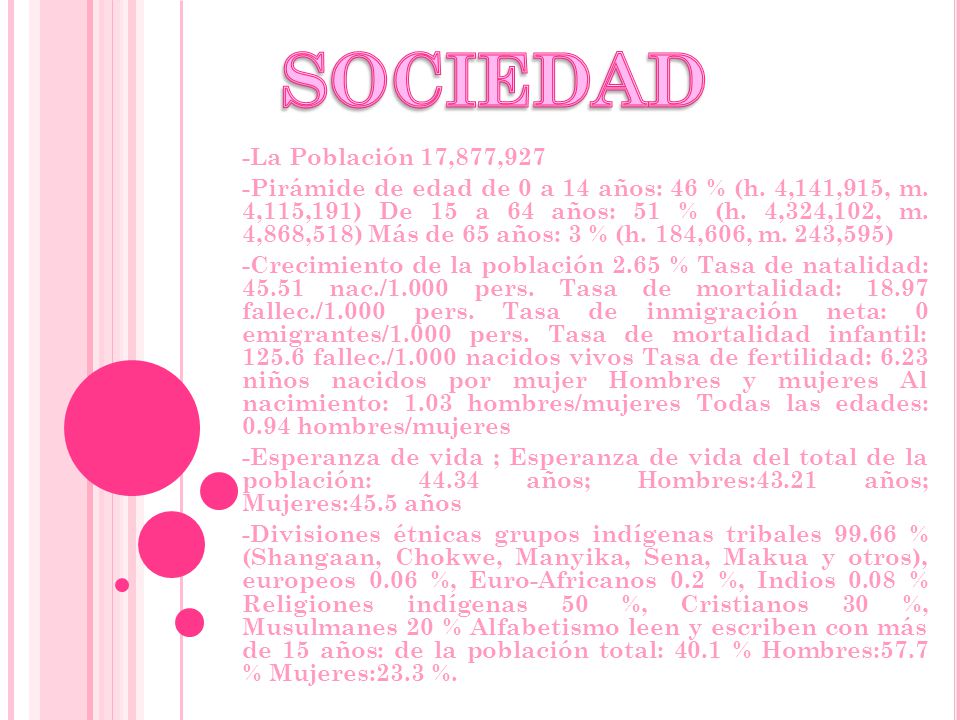 SOCIEDAD

-La Población 17,877,927

-Pirámide de edad de 0 a 14 años: 46 % (h. 4,141,915, m. 4,115,191) De 15 a 64 años: 51 % (h. 4,324,102, m. 4,868,518) Más de 65 años: 3 % (h. 184,606, m. 243,595)

-Crecimiento de la población 2.65 % Tasa de natalidad: 45.51 nac./1.000 pers. Tasa de mortalidad: 18.97 fallec./1.000 pers. Tasa de inmigración neta: 0 emigrantes/1.000 pers. Tasa de mortalidad infantil: 125.6 fallec./1.000 nacidos vivos Tasa de fertilidad: 6.23 niños nacidos por mujer Hombres y mujeres Al nacimiento: 1.03 hombres/mujeres Todas las edades: 0.94 hombres/mujeres

-Esperanza de vida ; Esperanza de vida del total de la población: 44.34 años; Hombres:43.21 años; Mujeres:45.5 años

-Divisiones étnicas grupos indígenas tribales 99.66 % (Shangaan, Chokwe, Manyika, Sena, Makua y otros), europeos 0.06 %, Euro-Africanos 0.2 %, Indios 0.08 % Religiones indígenas 50 %, Cristianos 30 %, Musulmanes 20 % Alfabetismo leen y escriben con más de 15 años: de la población total: 40.1 % Hombres:57.7 % Mujeres:23.3 %.